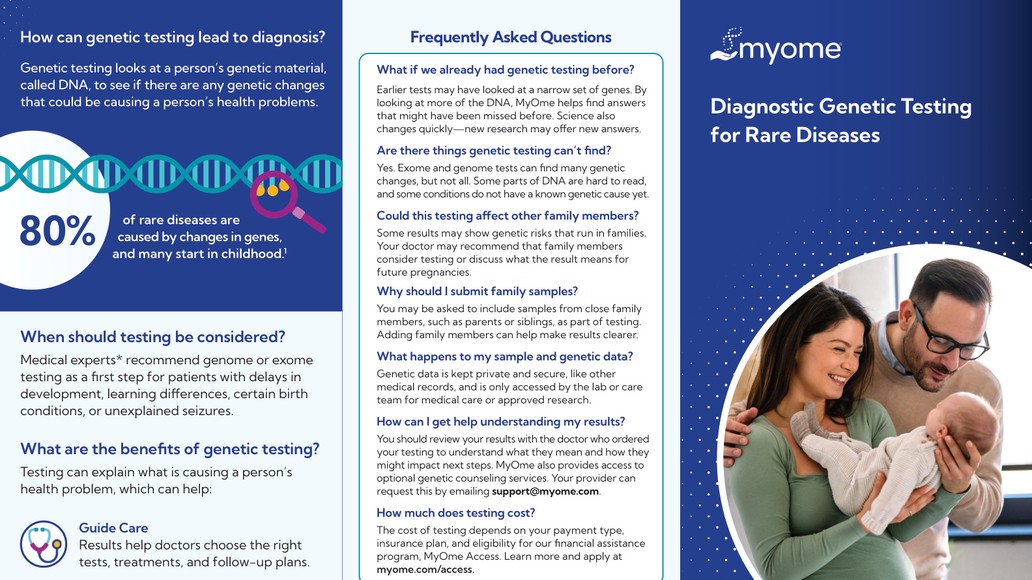 How can genetic testing lead to diagnosis?

Genetic testing looks at a person's genetic material, called DNA, to see if there are any genetic changes that could be causing a person's health problems.

80% of rare diseases are caused by changes in genes, and many start in childhood.$^1$

When should testing be considered?

Medical experts* recommend genome or exome testing as a first step for patients with delays in development, learning differences, certain birth conditions, or unexplained seizures.

What are the benefits of genetic testing?

Testing can explain what is causing a person's health problem, which can help:

Guide Care
Results help doctors choose the right tests, treatments, and follow-up plans.

Frequently Asked Questions

What if we already had genetic testing before?
Earlier tests may have looked at a narrow set of genes. By looking at more of the DNA, MyOme helps find answers that might have been missed before. Science also changes quickly—new research may offer new answers.

Are there things genetic testing can't find?
Yes. Exome and genome tests can find many genetic changes, but not all. Some parts of DNA are hard to read, and some conditions do not have a known genetic cause yet.

Could this testing affect other family members?
Some results may show genetic risks that run in families. Your doctor may recommend that family members consider testing or discuss what the result means for future pregnancies.

Why should I submit family samples?
You may be asked to include samples from close family members, such as parents or siblings, as part of testing. Adding family members can help make results clearer.

What happens to my sample and genetic data?
Genetic data is kept private and secure, like other medical records, and is only accessed by the lab or care team for medical care or approved research.

How can I get help understanding my results?
You should review your results with the doctor who ordered your testing to understand what they mean and how they might impact next steps. MyOme also provides access to optional genetic counseling services. Your provider can request this by emailing support@myome.com.

How much does testing cost?
The cost of testing depends on your payment type, insurance plan, and eligibility for our financial assistance program, MyOme Access. Learn more and apply at myome.com/access.

myome

Diagnostic Genetic Testing for Rare Diseases